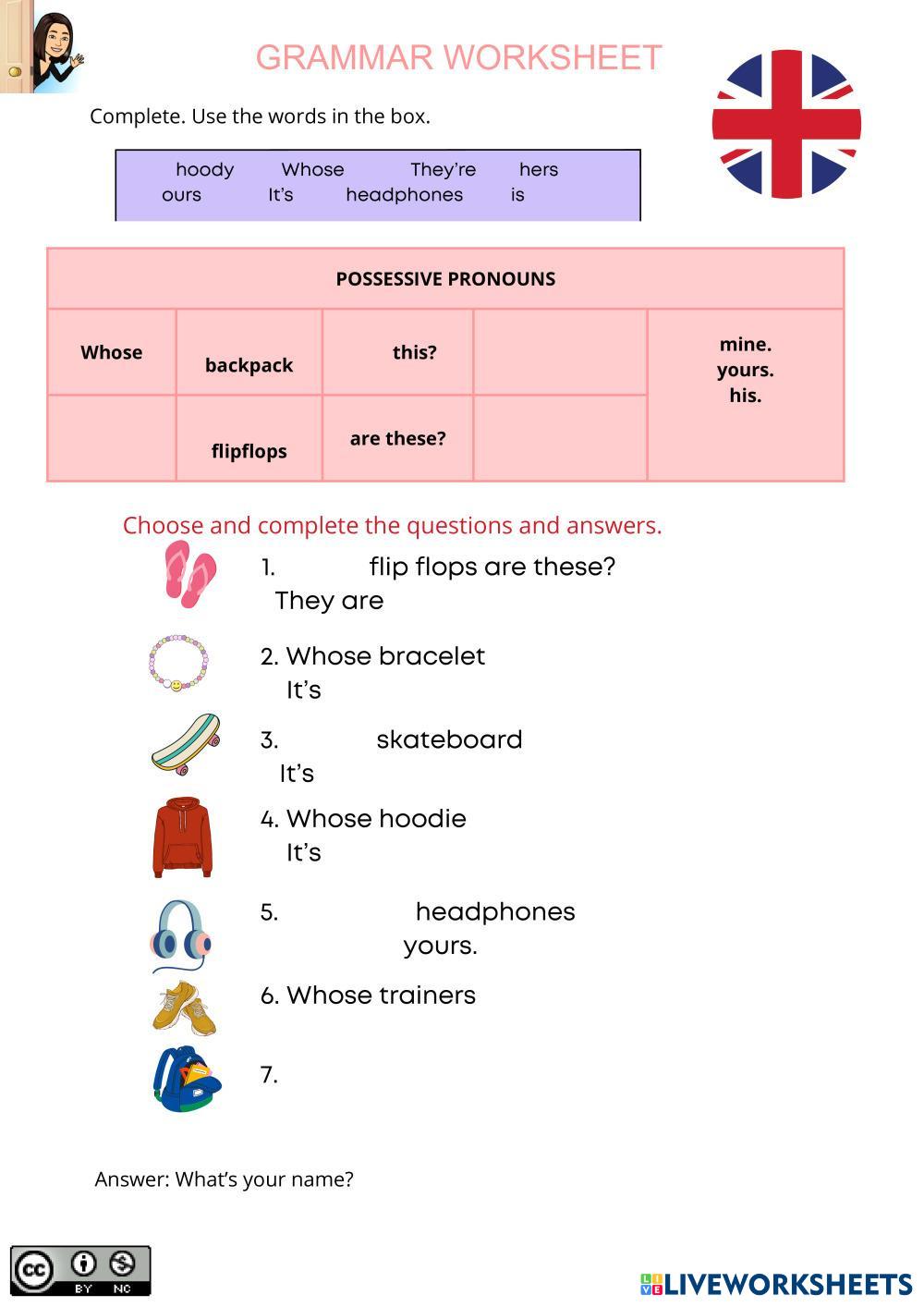 GRAMMAR WORKSHEET

Complete. Use the words in the box.

hoody Whose They're hers
ours It's headphones is

| POSSESSIVE PRONOUNS | | | | |
|---|---|---|---|---|
| Whose | backpack | this? | | mine. yours. his. |
| | flipflops | are these? | | |

Choose and complete the questions and answers.

1. flip flops are these?
They are

2. Whose bracelet
It's

3. skateboard
It's

4. Whose hoodie
It's

5. headphones
yours.

6. Whose trainers

7.

Answer: What's your name?

BY NC

LIVEWORKSHEETS